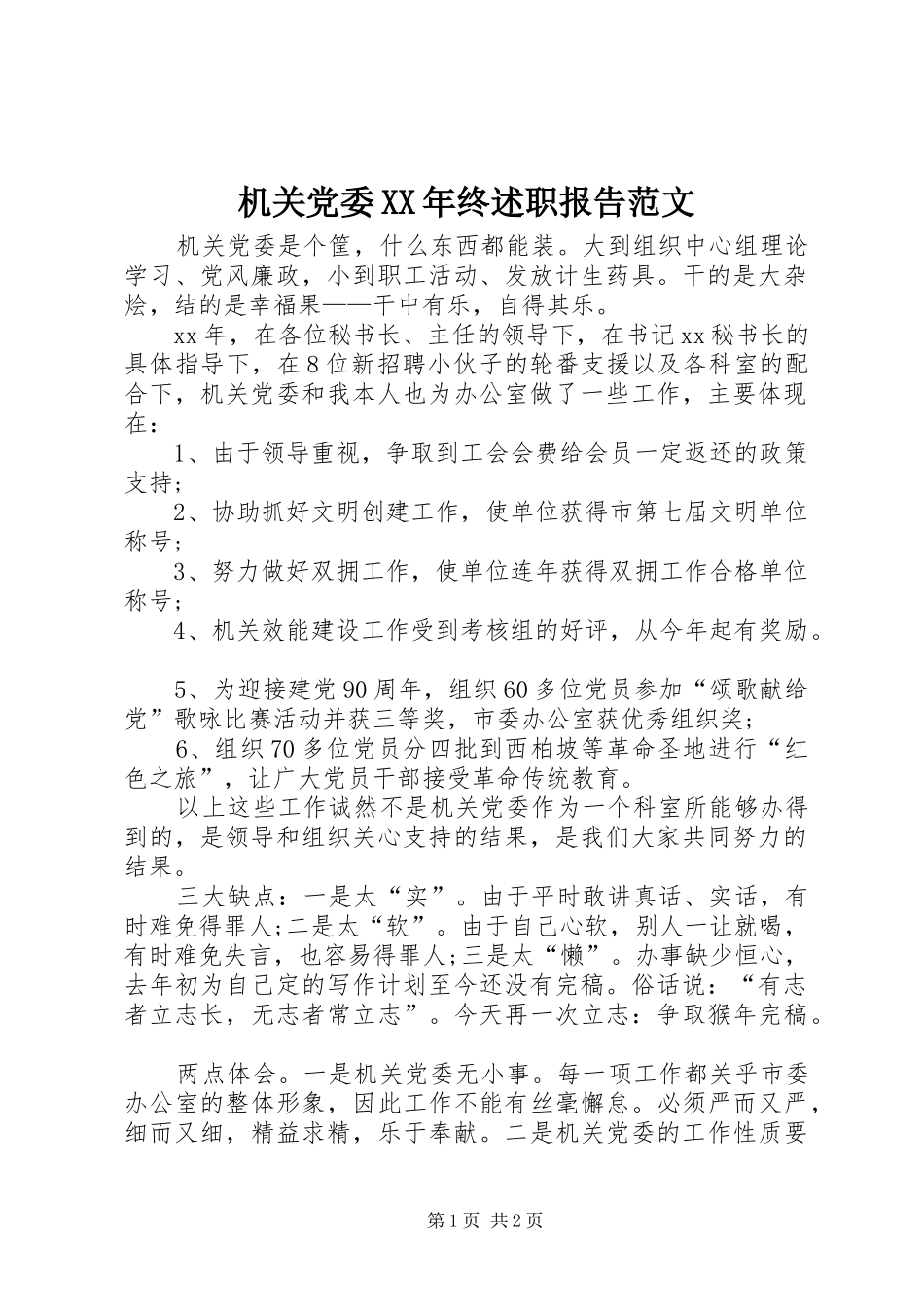 机关党委XX年终述职报告范文

机关党委是个筐，什么东西都能装。大到组织中心组理论学习、党风廉政，小到职工活动、发放计生药具。干的是大杂烩，结的是幸福果——干中有乐，自得其乐。

xx年，在各位秘书长、主任的领导下，在书记xx秘书长的具体指导下，在8位新招聘小伙子的轮番支援以及各科室的配合下，机关党委和我本人也为办公室做了一些工作，主要体现在：

1、由于领导重视，争取到工会会费给会员一定返还的政策支持；

2、协助抓好文明创建工作，使单位获得市第七届文明单位称号；

3、努力做好双拥工作，使单位连年获得双拥工作合格单位称号；

4、机关效能建设工作受到考核组的好评，从今年起有奖励。

5、为迎接建党90周年，组织60多位党员参加“颂歌献给党”歌咏比赛活动并获三等奖，市委办公室获优秀组织奖；

6、组织70多位党员分四批到西柏坡等革命圣地进行“红色之旅”，让广大党员干部接受革命传统教育。

以上这些工作诚然不是机关党委作为一个科室所能够办得到的，是领导和组织关心支持的结果，是我们大家共同努力的结果。

三大缺点：一是太“实”。由于平时敢讲真话、实话，有时难免得罪人;二是太“软”。由于自己心软，别人一让就喝，有时难免失言，也容易得罪人;三是太“懒”。办事缺少恒心，去年初为自己定的写作计划至今还没有完稿。俗话说：“有志者立志长，无志者常立志”。今天再一次立志：争取猴年完稿。

两点体会。一是机关党委无小事。每一项工作都关乎市委办公室的整体形象，因此工作不能有丝毫懈怠。必须严而又严，细而又细，精益求精，乐于奉献。二是机关党委的工作性质要

第1页 共2页